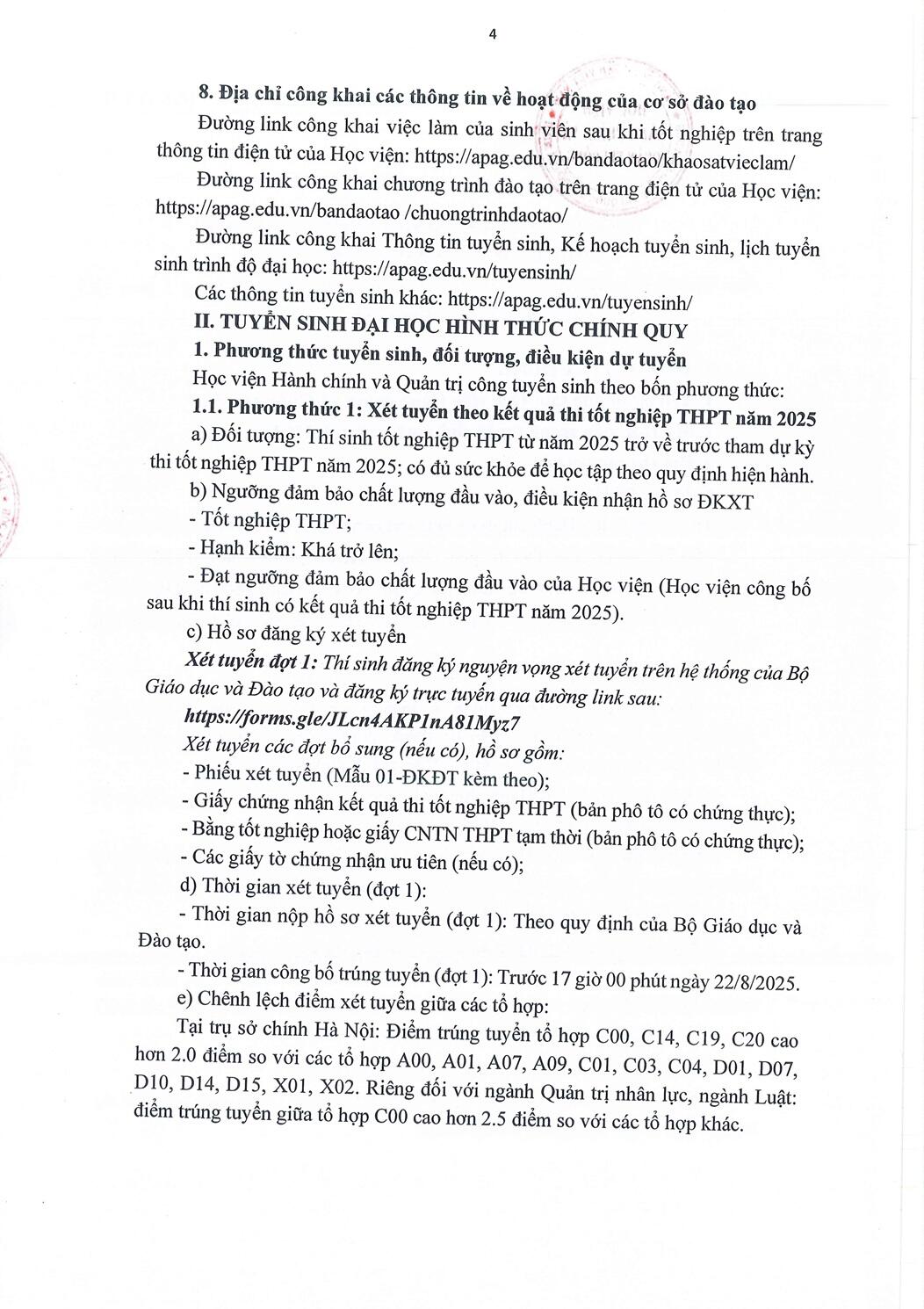 4

8. Địa chỉ công khai các thông tin về hoạt động của cơ sở đào tạo

Đường link công khai việc làm của sinh viên sau khi tốt nghiệp trên trang thông tin điện tử của Học viện: https://apag.edu.vn/bandaotao/khaosatvieclam/

Đường link công khai chương trình đào tạo trên trang điện tử của Học viện: https://apag.edu.vn/bandaotao /chuongtrinhdaotao/

Đường link công khai Thông tin tuyển sinh, Kế hoạch tuyển sinh, lịch tuyển sinh trình độ đại học: https://apag.edu.vn/tuyensinh/

Các thông tin tuyển sinh khác: https://apag.edu.vn/tuyensinh/

II. TUYỂN SINH ĐẠI HỌC HÌNH THỨC CHÍNH QUY

1. Phương thức tuyển sinh, đối tượng, điều kiện dự tuyển

Học viện Hành chính và Quản trị công tuyển sinh theo bốn phương thức:

1.1. Phương thức 1: Xét tuyển theo kết quả thi tốt nghiệp THPT năm 2025

a) Đối tượng: Thí sinh tốt nghiệp THPT từ năm 2025 trở về trước tham dự kỳ thi tốt nghiệp THPT năm 2025; có đủ sức khỏe để học tập theo quy định hiện hành.

b) Ngưỡng đảm bảo chất lượng đầu vào, điều kiện nhận hồ sơ ĐKXT

- Tốt nghiệp THPT;

- Hạnh kiểm: Khá trở lên;

- Đạt ngưỡng đảm bảo chất lượng đầu vào của Học viện (Học viện công bố sau khi thí sinh có kết quả thi tốt nghiệp THPT năm 2025).

c) Hồ sơ đăng ký xét tuyển

Xét tuyển đợt 1: Thí sinh đăng ký nguyện vọng xét tuyển trên hệ thống của Bộ Giáo dục và Đào tạo và đăng ký trực tuyến qua đường link sau:

https://forms.gle/JLcn4AKP1nA81Myz7

Xét tuyển các đợt bổ sung (nếu có), hồ sơ gồm:

- Phiếu xét tuyển (Mẫu 01-ĐKĐT kèm theo);

- Giấy chứng nhận kết quả thi tốt nghiệp THPT (bản phô tô có chứng thực);

- Bằng tốt nghiệp hoặc giấy CNTN THPT tạm thời (bản phô tô có chứng thực);

- Các giấy tờ chứng nhận ưu tiên (nếu có);

d) Thời gian xét tuyển (đợt 1):

- Thời gian nộp hồ sơ xét tuyển (đợt 1): Theo quy định của Bộ Giáo dục và Đào tạo.

- Thời gian công bố trúng tuyển (đợt 1): Trước 17 giờ 00 phút ngày 22/8/2025.

e) Chênh lệch điểm xét tuyển giữa các tổ hợp:

Tại trụ sở chính Hà Nội: Điểm trúng tuyển tổ hợp C00, C14, C19, C20 cao hơn 2.0 điểm so với các tổ hợp A00, A01, A07, A09, C01, C03, C04, D01, D07, D10, D14, D15, X01, X02. Riêng đối với ngành Quản trị nhân lực, ngành Luật: điểm trúng tuyển giữa tổ hợp C00 cao hơn 2.5 điểm so với các tổ hợp khác.